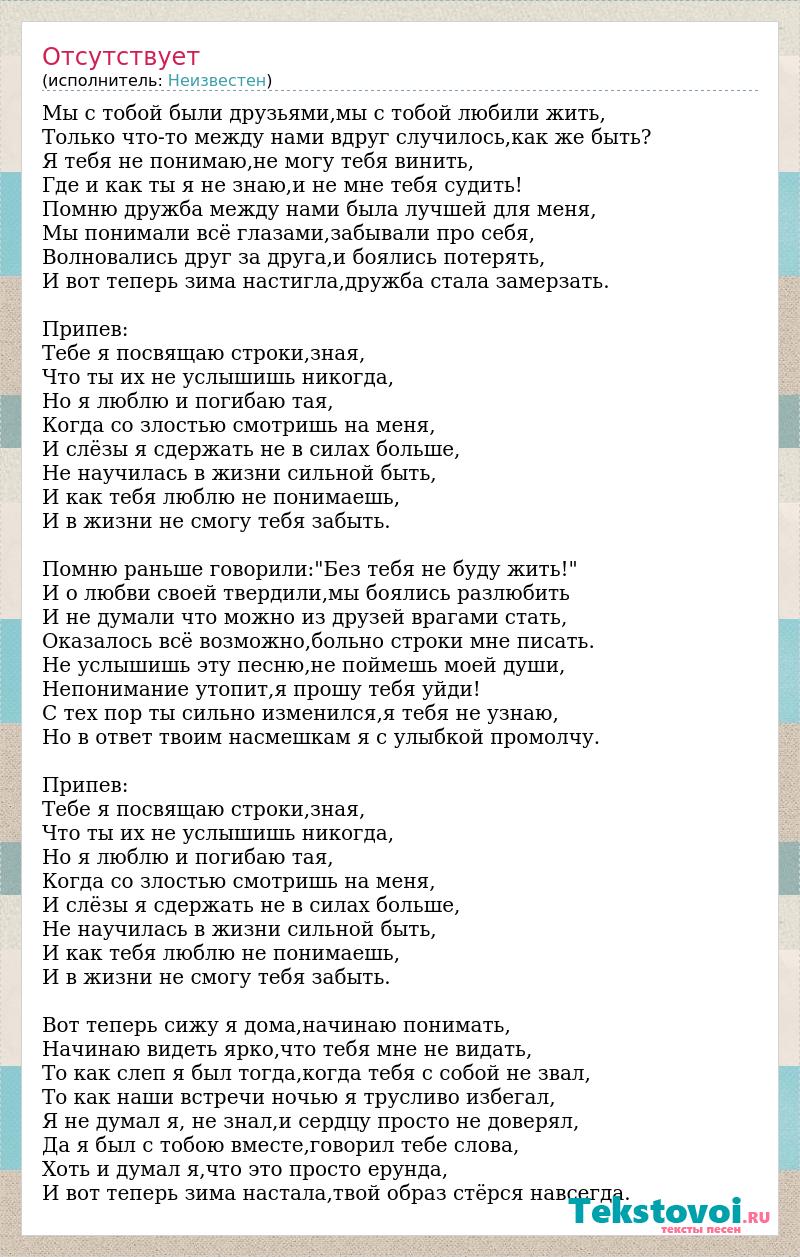 Отсутствует
(исполнитель: Неизвестен)

Мы с тобой были друзьями,мы с тобой любили жить,
Только что-то между нами вдруг случилось,как же быть?
Я тебя не понимаю,не могу тебя винить,
Где и как ты я не знаю,и не мне тебя судить!
Помню дружба между нами была лучшей для меня,
Мы понимали всё глазами,забывали про себя,
Волновались друг за друга,и боялись потерять,
И вот теперь зима настигла,дружба стала замерзать.

Припев:
Тебе я посвящаю строки,зная,
Что ты их не услышишь никогда,
Но я люблю и погибаю тая,
Когда со злостью смотришь на меня,
И слёзы я сдержать не в силах больше,
Не научилась в жизни сильной быть,
И как тебя люблю не понимаешь,
И в жизни не смогу тебя забыть.

Помню раньше говорили:"Без тебя не буду жить!"
И о любви своей твердили,мы боялись разлюбить
И не думали что можно из друзей врагами стать,
Оказалось всё возможно,больно строки мне писать.
Не услышишь эту песню,не поймешь моей души,
Непонимание утопит,я прошу тебя уйди!
С тех пор ты сильно изменился,я тебя не узнаю,
Но в ответ твоим насмешкам я с улыбкой промолчу.

Припев:
Тебе я посвящаю строки,зная,
Что ты их не услышишь никогда,
Но я люблю и погибаю тая,
Когда со злостью смотришь на меня,
И слёзы я сдержать не в силах больше,
Не научилась в жизни сильной быть,
И как тебя люблю не понимаешь,
И в жизни не смогу тебя забыть.

Вот теперь сижу я дома,начинаю понимать,
Начинаю видеть ярко,что тебя мне не видать,
То как слеп я был тогда,когда тебя с собой не звал,
То как наши встречи ночью я трусливо избегал,
Я не думал я, не знал,и сердцу просто не доверял,
Да я был с тобою вместе,говорил тебе слова,
Хоть и думал я,что это просто ерунда,
И вот теперь зима настала,твой образ стёрся навсегда.

Tekstovoi.RU
тексты песен